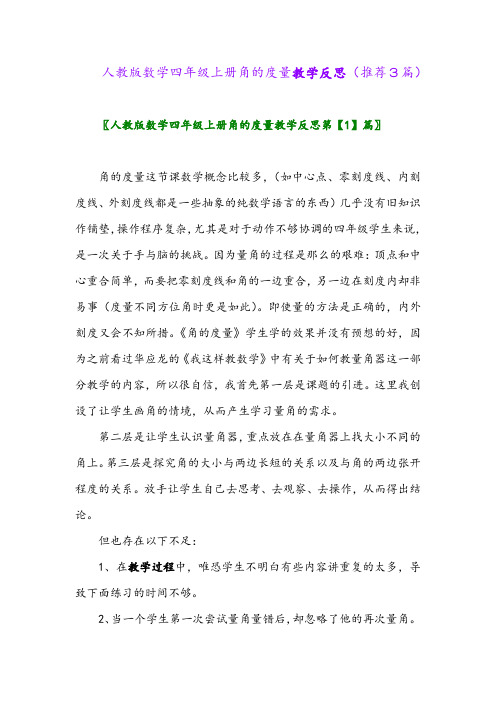 人教版数学四年级上册角的度量教学反思（推荐３篇）

〖人教版数学四年级上册角的度量教学反思第【1】篇〗

角的度量这节课数学概念比较多，（如中心点、零刻度线、内刻度线、外刻度线都是一些抽象的纯数学语言的东西）几乎没有旧知识作铺垫，操作程序复杂，尤其是对于动作不够协调的四年级学生来说，是一次关于手与脑的挑战。因为量角的过程是那么的艰难：顶点和中心重合简单，而要把零刻度线和角的一边重合，另一边在刻度内却非易事（度量不同方位角时更是如此）。即使量的方法是正确的，内外刻度又会不知所措。《角的度量》学生学的效果并没有预想的好，因为之前看过华应龙的《我这样教数学》中有关于如何教量角器这一部分教学的内容，所以很自信，我首先第一层是课题的引进。这里我创设了让学生画角的情境，从而产生学习量角的需求。

第二层是让学生认识量角器，重点放在在量角器上找大小不同的角上。第三层是探究角的大小与两边长短的关系以及与角的两边张开程度的关系。放手让学生自己去思考、去观察、去操作，从而得出结论。

但也存在以下不足：

1、在教学过程中，唯恐学生不明白有些内容讲重复的太多，导致下面练习的时间不够。

2、当一个学生第一次尝试量角量错后，却忽略了他的再次量角。